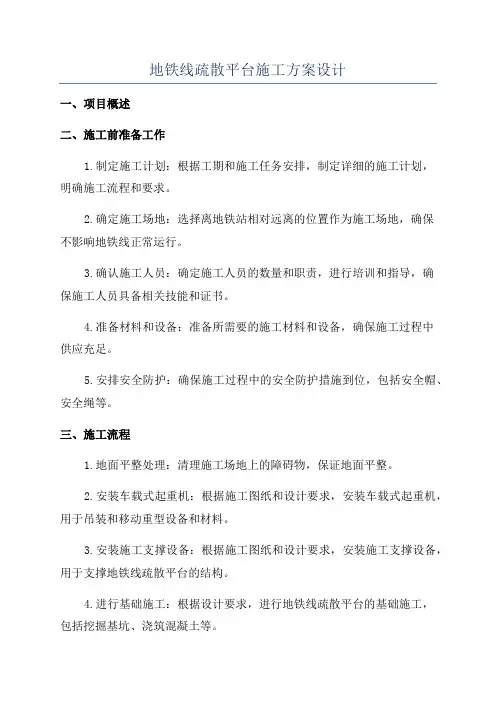 地铁线疏散平台施工方案设计

一、项目概述

二、施工前准备工作

1.制定施工计划：根据工期和施工任务安排，制定详细的施工计划，明确施工流程和要求。

2.确定施工场地：选择离地铁站相对远离的位置作为施工场地，确保不影响地铁线正常运行。

3.确认施工人员：确定施工人员的数量和职责，进行培训和指导，确保施工人员具备相关技能和证书。

4.准备材料和设备：准备所需要的施工材料和设备，确保施工过程中供应充足。

5.安排安全防护：确保施工过程中的安全防护措施到位，包括安全帽、安全绳等。

三、施工流程

1.地面平整处理：清理施工场地上的障碍物，保证地面平整。

2.安装车载式起重机：根据施工图纸和设计要求，安装车载式起重机，用于吊装和移动重型设备和材料。

3.安装施工支撑设备：根据施工图纸和设计要求，安装施工支撑设备，用于支撑地铁线疏散平台的结构。

4.进行基础施工：根据设计要求，进行地铁线疏散平台的基础施工，包括挖掘基坑、浇筑混凝土等。